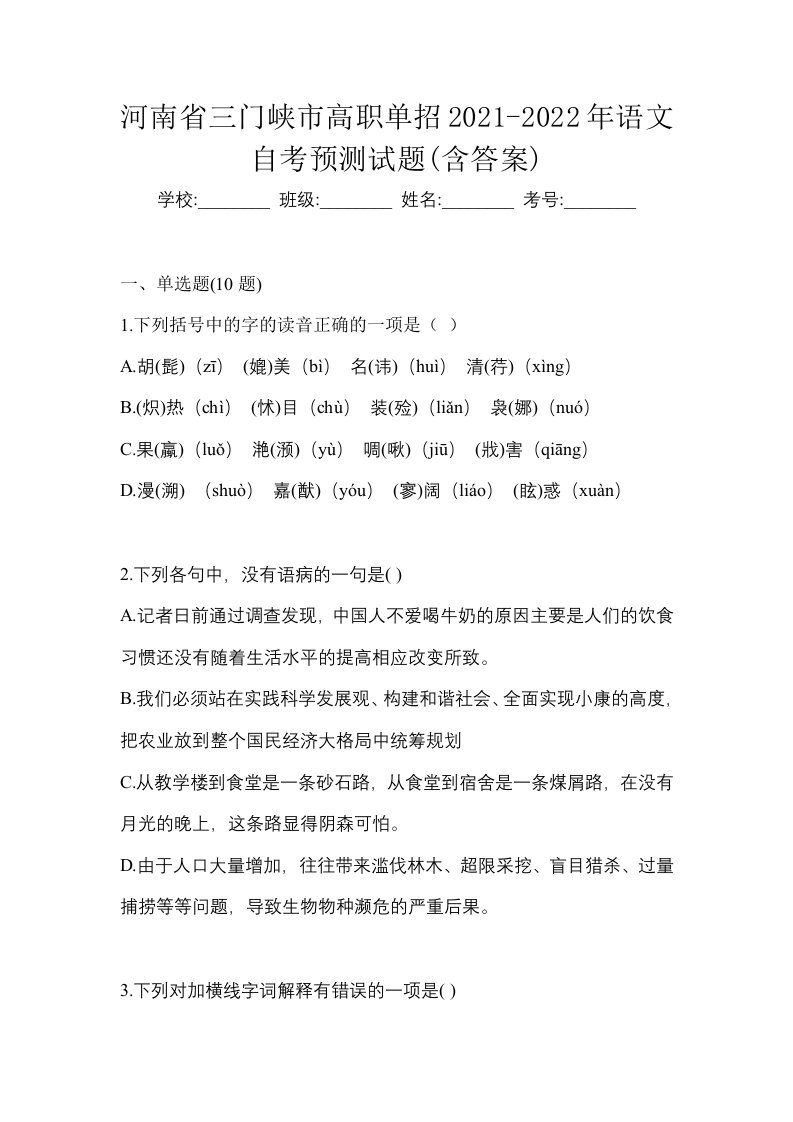 河南省三门峡市高职单招2021-2022年语文自考预测试题(含答案)

学校:________ 班级:________ 姓名:________ 考号:________

一、单选题(10 题)

1.下列括号中的字的读音正确的一项是（ ）

A.胡(髭)（zī） (媲)美（bì） 名(讳)（huì） 清(荇)（xìng）

B.(炽)热（chì） (怵)目（chù） 装(殓)（liǎn） 袅(娜)（nuó）

C.果(蠃)（luǒ） 滟(滪)（yù） 啁(啾)（jiū） (戕)害（qiāng）

D.漫(溯) （shuò） 嘉(猷)（yóu） (寥)阔（liáo） (眩)惑（xuàn）

2.下列各句中，没有语病的一句是( )

A.记者日前通过调查发现，中国人不爱喝牛奶的原因主要是人们的饮食习惯还没有随着生活水平的提高相应改变所致。

B.我们必须站在实践科学发展观、构建和谐社会、全面实现小康的高度，把农业放到整个国民经济大格局中统筹规划

C.从教学楼到食堂是一条砂石路，从食堂到宿舍是一条煤屑路，在没有月光的晚上，这条路显得阴森可怕。

D.由于人口大量增加，往往带来滥伐林木、超限采挖、盲目猎杀、过量捕捞等等问题，导致生物物种濒危的严重后果。

3.下列对加横线字词解释有错误的一项是( )